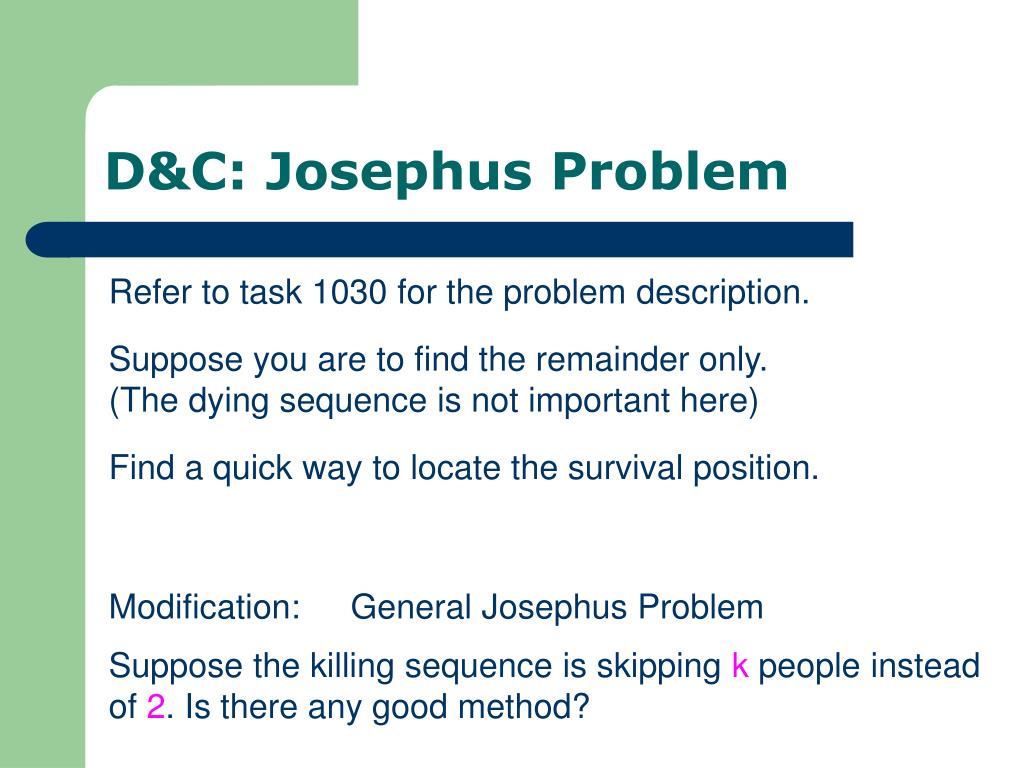 D&C: Josephus Problem

Refer to task 1030 for the problem description.

Suppose you are to find the remainder only.
(The dying sequence is not important here)

Find a quick way to locate the survival position.

Modification: General Josephus Problem

Suppose the killing sequence is skipping k people instead of 2. Is there any good method?